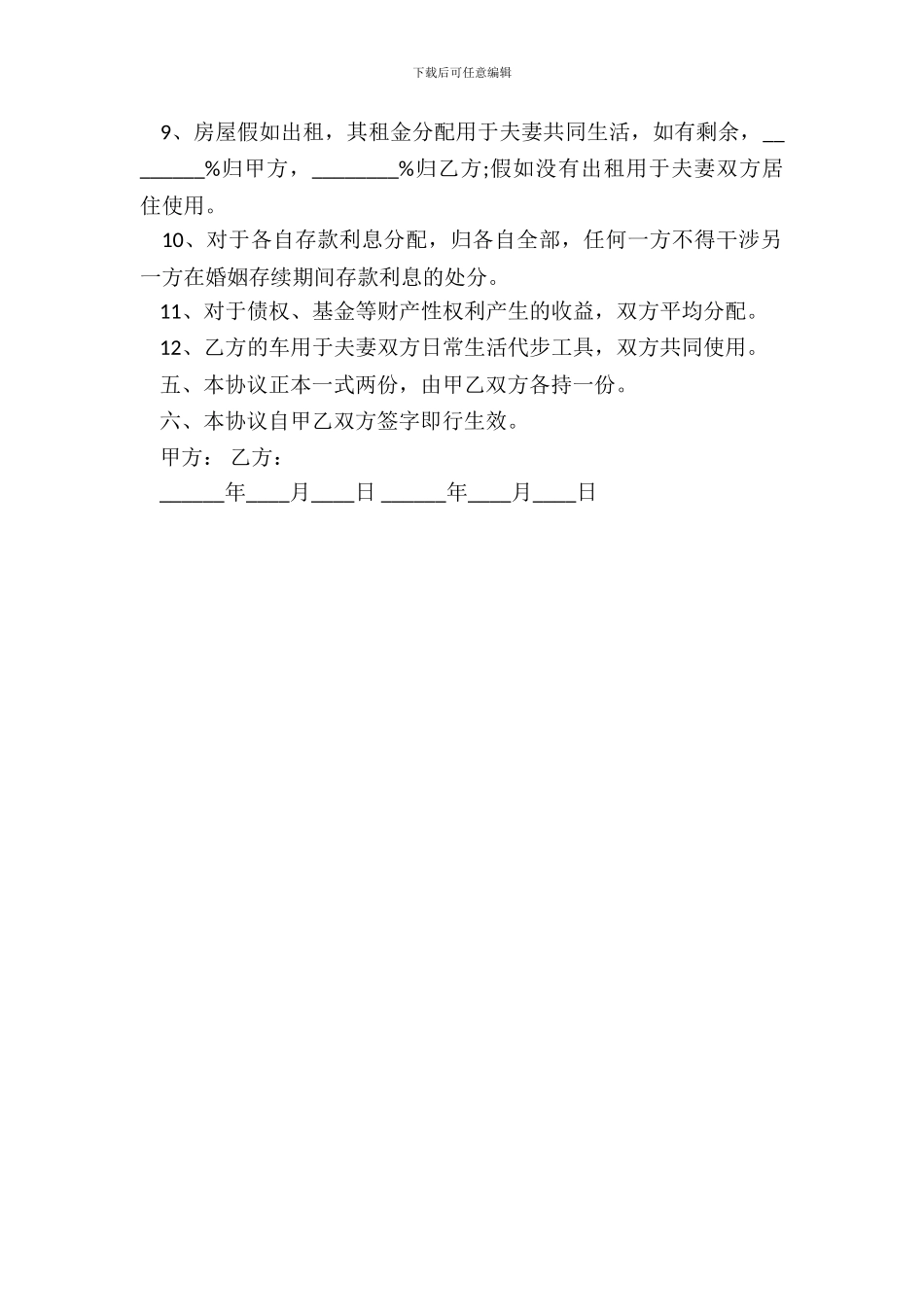 下载后可任意编辑

9、房屋假如出租，其租金分配用于夫妻共同生活，如有剩余，________%归甲方，________%归乙方;假如没有出租用于夫妻双方居住使用。

10、对于各自存款利息分配，归各自全部，任何一方不得干涉另一方在婚姻存续期间存款利息的处分。

11、对于债权、基金等财产性权利产生的收益，双方平均分配。

12、乙方的车用于夫妻双方日常生活代步工具，双方共同使用。

五、本协议正本一式两份，由甲乙双方各持一份。

六、本协议自甲乙双方签字即行生效。

甲方： 乙方：

______年____月____日 ______年____月____日